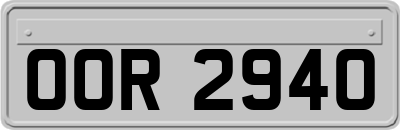 OOR 2940